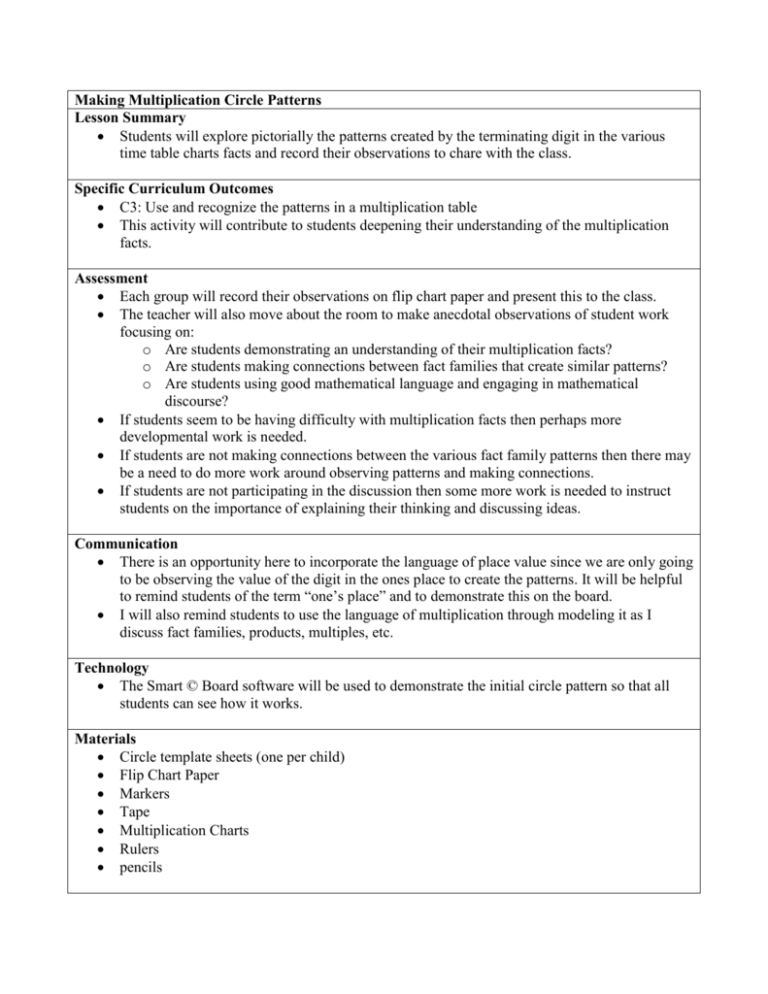 Making Multiplication Circle Patterns

Lesson Summary
• Students will explore pictorially the patterns created by the terminating digit in the various time table charts facts and record their observations to chare with the class.

Specific Curriculum Outcomes
• C3: Use and recognize the patterns in a multiplication table
• This activity will contribute to students deepening their understanding of the multiplication facts.

Assessment
• Each group will record their observations on flip chart paper and present this to the class.
• The teacher will also move about the room to make anecdotal observations of student work focusing on:
o Are students demonstrating an understanding of their multiplication facts?
o Are students making connections between fact families that create similar patterns?
o Are students using good mathematical language and engaging in mathematical discourse?
• If students seem to be having difficulty with multiplication facts then perhaps more developmental work is needed.
• If students are not making connections between the various fact family patterns then there may be a need to do more work around observing patterns and making connections.
• If students are not participating in the discussion then some more work is needed to instruct students on the importance of explaining their thinking and discussing ideas.

Communication
• There is an opportunity here to incorporate the language of place value since we are only going to be observing the value of the digit in the ones place to create the patterns. It will be helpful to remind students of the term "one's place" and to demonstrate this on the board.
• I will also remind students to use the language of multiplication through modeling it as I discuss fact families, products, multiples, etc.

Technology
• The Smart © Board software will be used to demonstrate the initial circle pattern so that all students can see how it works.

Materials
• Circle template sheets (one per child)
• Flip Chart Paper
• Markers
• Tape
• Multiplication Charts
• Rulers
• pencils